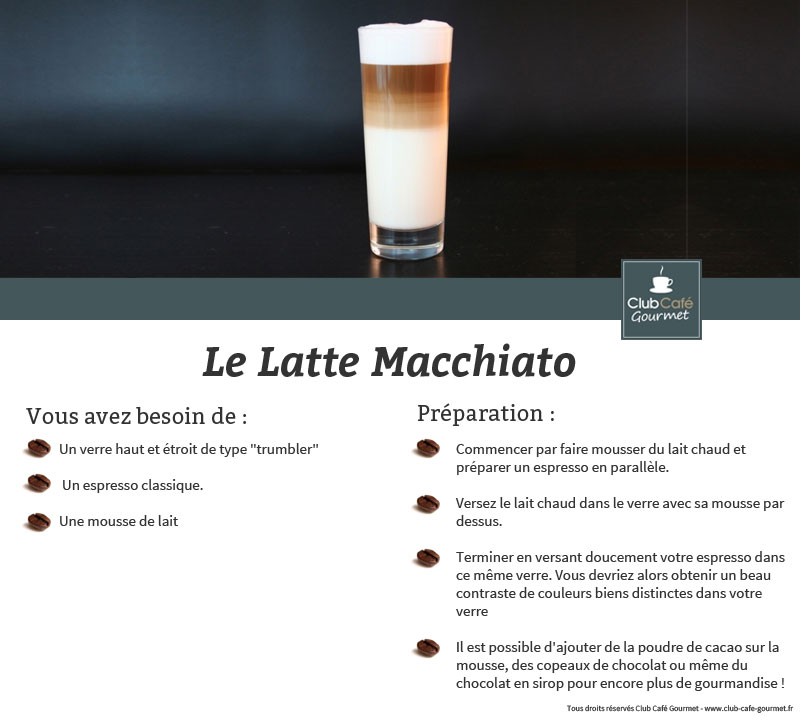 Club Café Gourmet

Le Latte Macchiato

Vous avez besoin de :

Un verre haut et étroit de type "trumbler"

Un espresso classique.

Une mousse de lait

Préparation :

Commencer par faire mousser du lait chaud et préparer un espresso en parallèle.

Versez le lait chaud dans le verre avec sa mousse par dessus.

Terminer en versant doucement votre espresso dans ce même verre. Vous devriez alors obtenir un beau contraste de couleurs biens distinctes dans votre verre

Il est possible d'ajouter de la poudre de cacao sur la mousse, des copeaux de chocolat ou même du chocolat en sirop pour encore plus de gourmandise !

Tous droits réservés Club Café Gourmet - www.club-cafe-gourmet.fr